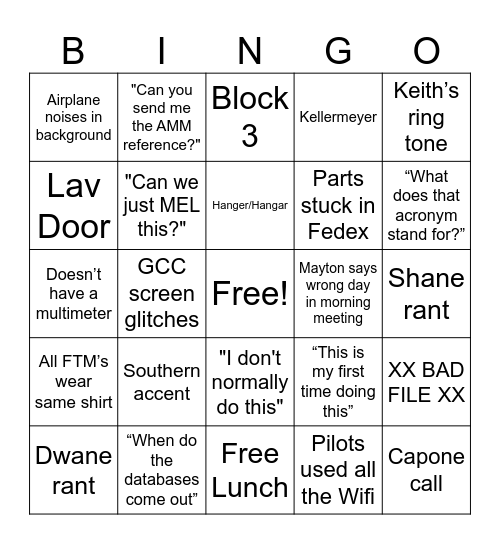 | B | I | N | G | O |
|---|---|---|---|---|
| Airplane noises in background | "Can you send me the AMM reference?" | Block 3 | Kellermeyer | Keith’s ring tone |
| Lav Door | "Can we just MEL this?" | Hanger/Hangar | Parts stuck in Fedex | “What does that acronym stand for?” |
| Doesn’t have a multimeter | GCC screen glitches | Free! | Mayton says wrong day in morning meeting | Shane rant |
| All FTM’s wear same shirt | Southern accent | "I don't normally do this" | “This is my first time doing this” | XX BAD FILE XX |
| Dwane rant | “When do the databases come out” | Free Lunch | Pilots used all the Wifi | Capone call |